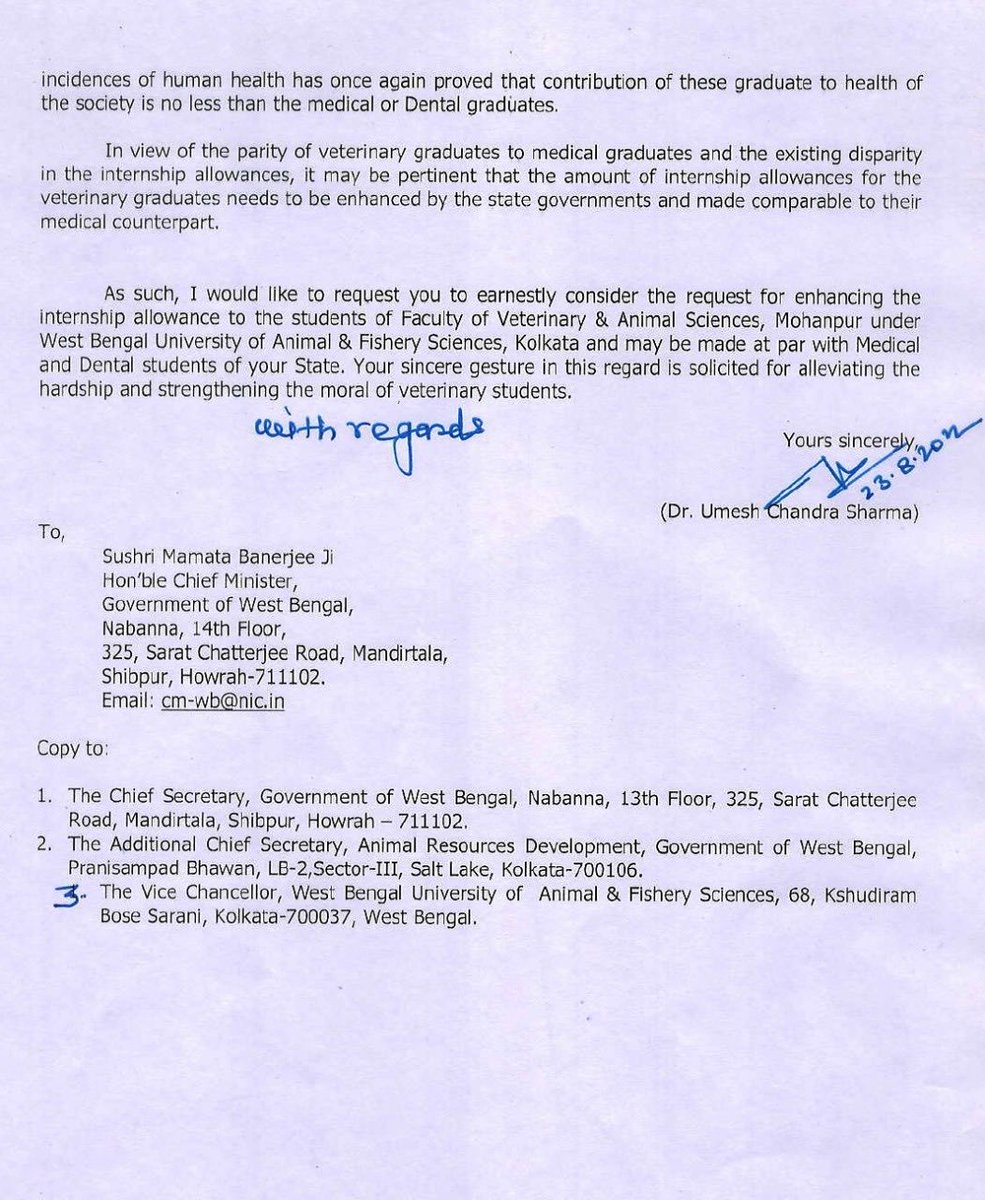 incidences of human health has once again proved that contribution of these graduate to health of the society is no less than the medical or Dental graduates.

In view of the parity of veterinary graduates to medical graduates and the existing disparity in the internship allowances, it may be pertinent that the amount of internship allowances for the veterinary graduates needs to be enhanced by the state governments and made comparable to their medical counterpart.

As such, I would like to request you to earnestly consider the request for enhancing the internship allowance to the students of Faculty of Veterinary & Animal Sciences, Mohanpur under West Bengal University of Animal & Fishery Sciences, Kolkata and may be made at par with Medical and Dental students of your State. Your sincere gesture in this regard is solicited for alleviating the hardship and strengthening the moral of veterinary students.

with regards

Yours sincerely,

23.8.2022

(Dr. Umesh Chandra Sharma)

To,

Sushri Mamata Banerjee Ji
Hon'ble Chief Minister,
Government of West Bengal,
Nabanna, 14th Floor,
325, Sarat Chatterjee Road, Mandirtala,
Shibpur, Howrah-711102.
Email: cm-wb@nic.in

Copy to:

1. The Chief Secretary, Government of West Bengal, Nabanna, 13th Floor, 325, Sarat Chatterjee Road, Mandirtala, Shibpur, Howrah – 711102.
2. The Additional Chief Secretary, Animal Resources Development, Government of West Bengal, Pranisampad Bhawan, LB-2,Sector-III, Salt Lake, Kolkata-700106.
3. The Vice Chancellor, West Bengal University of Animal & Fishery Sciences, 68, Kshudiram Bose Sarani, Kolkata-700037, West Bengal.